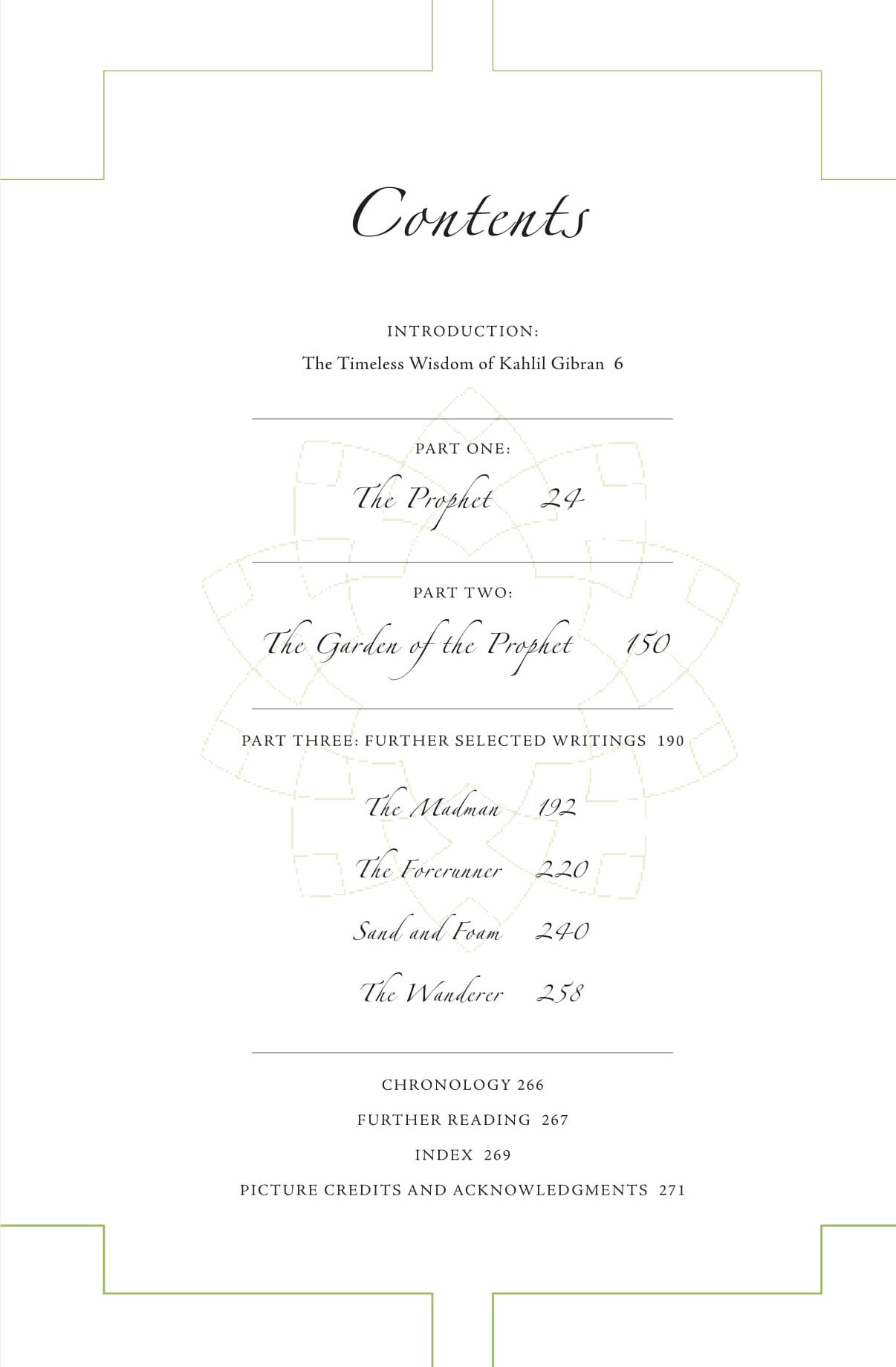 Contents

INTRODUCTION:
The Timeless Wisdom of Kahlil Gibran 6

PART ONE:
The Prophet 24

PART TWO:
The Garden of the Prophet 150

PART THREE: FURTHER SELECTED WRITINGS 190

The Madman 192

The Forerunner 220

Sand and Foam 240

The Wanderer 258

CHRONOLOGY 266

FURTHER READING 267

INDEX 269

PICTURE CREDITS AND ACKNOWLEDGMENTS 271